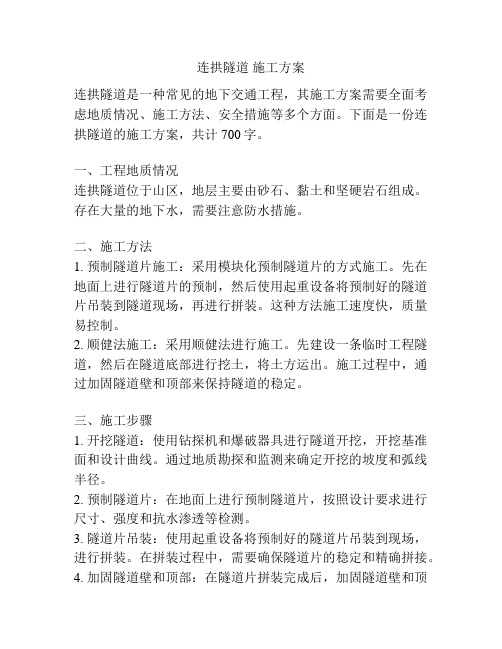 连拱隧道 施工方案

连拱隧道是一种常见的地下交通工程，其施工方案需要全面考虑地质情况、施工方法、安全措施等多个方面。下面是一份连拱隧道的施工方案，共计 700 字。

一、工程地质情况
连拱隧道位于山区，地层主要由砂石、黏土和坚硬岩石组成。存在大量的地下水，需要注意防水措施。

二、施工方法
1. 预制隧道片施工：采用模块化预制隧道片的方式施工。先在地面上进行隧道片的预制，然后使用起重设备将预制好的隧道片吊装到隧道现场，再进行拼装。这种方法施工速度快，质量易控制。
2. 顺健法施工：采用顺健法进行施工。先建设一条临时工程隧道，然后在隧道底部进行挖土，将土方运出。施工过程中，通过加固隧道壁和顶部来保持隧道的稳定。

三、施工步骤
1. 开挖隧道：使用钻探机和爆破器具进行隧道开挖，开挖基准面和设计曲线。通过地质勘探和监测来确定开挖的坡度和弧线半径。
2. 预制隧道片：在地面上进行预制隧道片，按照设计要求进行尺寸、强度和抗水渗透等检测。
3. 隧道片吊装：使用起重设备将预制好的隧道片吊装到现场，进行拼装。在拼装过程中，需要确保隧道片的稳定和精确拼接。
4. 加固隧道壁和顶部：在隧道片拼装完成后，加固隧道壁和顶